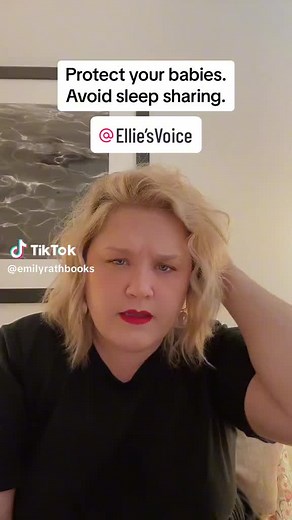 Protect your babies.
Avoid sleep sharing.

@Ellie'sVoice

TikTok
@emilyrathbooks